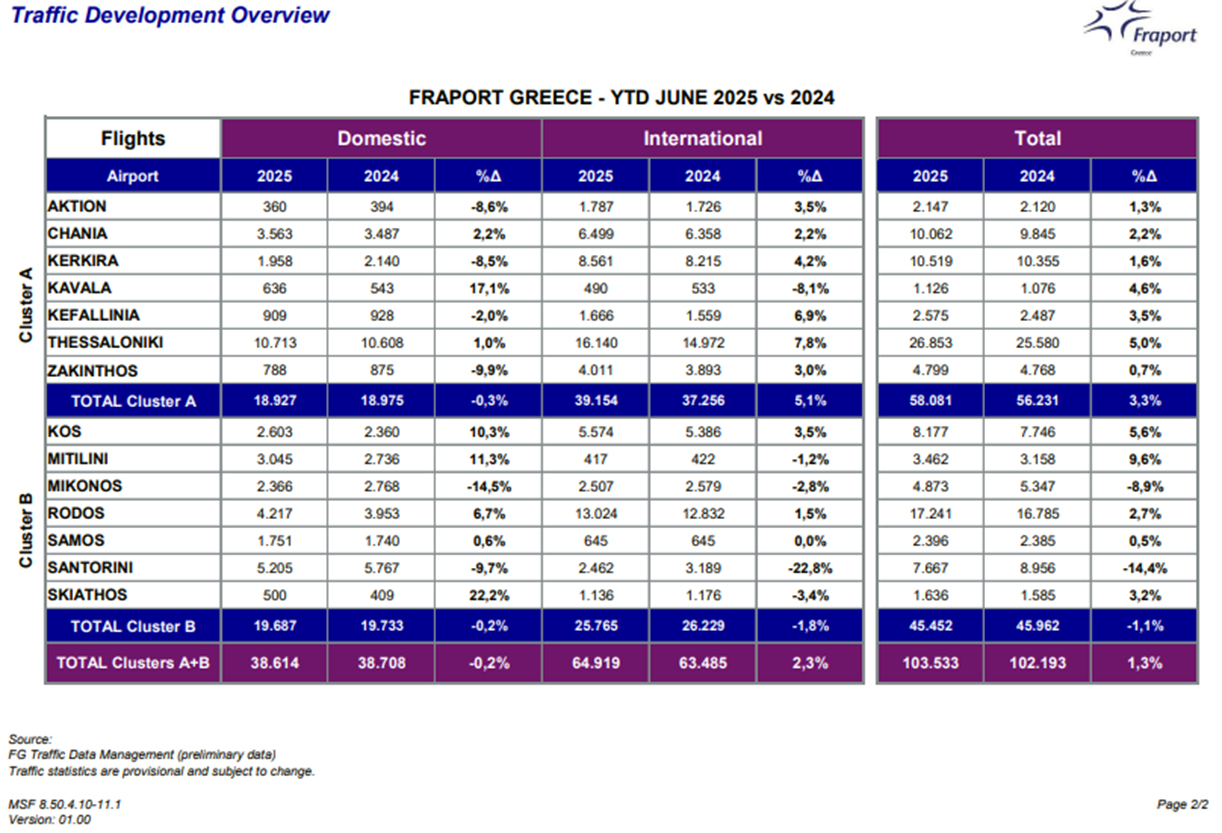 Traffic Development Overview

Fraport
Greece

FRAPORT GREECE - YTD JUNE 2025 vs 2024

| | Flights | Domestic | | | International | | | Total | | |
|---|---|---|---|---|---|---|---|---|---|---|
| | Airport | 2025 | 2024 | %Δ | 2025 | 2024 | %Δ | 2025 | 2024 | %Δ |
| Cluster A | AKTION | 360 | 394 | -8,6% | 1.787 | 1.726 | 3,5% | 2.147 | 2.120 | 1,3% |
| | CHANIA | 3.563 | 3.487 | 2,2% | 6.499 | 6.358 | 2,2% | 10.062 | 9.845 | 2,2% |
| | KERKIRA | 1.958 | 2.140 | -8,5% | 8.561 | 8.215 | 4,2% | 10.519 | 10.355 | 1,6% |
| | KAVALA | 636 | 543 | 17,1% | 490 | 533 | -8,1% | 1.126 | 1.076 | 4,6% |
| | KEFALLINIA | 909 | 928 | -2,0% | 1.666 | 1.559 | 6,9% | 2.575 | 2.487 | 3,5% |
| | THESSALONIKI | 10.713 | 10.608 | 1,0% | 16.140 | 14.972 | 7,8% | 26.853 | 25.580 | 5,0% |
| | ZAKINTHOS | 788 | 875 | -9,9% | 4.011 | 3.893 | 3,0% | 4.799 | 4.768 | 0,7% |
| | TOTAL Cluster A | 18.927 | 18.975 | -0,3% | 39.154 | 37.256 | 5,1% | 58.081 | 56.231 | 3,3% |
| Cluster B | KOS | 2.603 | 2.360 | 10,3% | 5.574 | 5.386 | 3,5% | 8.177 | 7.746 | 5,6% |
| | MITILINI | 3.045 | 2.736 | 11,3% | 417 | 422 | -1,2% | 3.462 | 3.158 | 9,6% |
| | MIKONOS | 2.366 | 2.768 | -14,5% | 2.507 | 2.579 | -2,8% | 4.873 | 5.347 | -8,9% |
| | RODOS | 4.217 | 3.953 | 6,7% | 13.024 | 12.832 | 1,5% | 17.241 | 16.785 | 2,7% |
| | SAMOS | 1.751 | 1.740 | 0,6% | 645 | 645 | 0,0% | 2.396 | 2.385 | 0,5% |
| | SANTORINI | 5.205 | 5.767 | -9,7% | 2.462 | 3.189 | -22,8% | 7.667 | 8.956 | -14,4% |
| | SKIATHOS | 500 | 409 | 22,2% | 1.136 | 1.176 | -3,4% | 1.636 | 1.585 | 3,2% |
| | TOTAL Cluster B | 19.687 | 19.733 | -0,2% | 25.765 | 26.229 | -1,8% | 45.452 | 45.962 | -1,1% |
| | TOTAL Clusters A+B | 38.614 | 38.708 | -0,2% | 64.919 | 63.485 | 2,3% | 103.533 | 102.193 | 1,3% |

Source:
FG Traffic Data Management (preliminary data)
Traffic statistics are provisional and subject to change.

MSF 8.50.4.10-11.1
Version: 01.00

Page 2/2